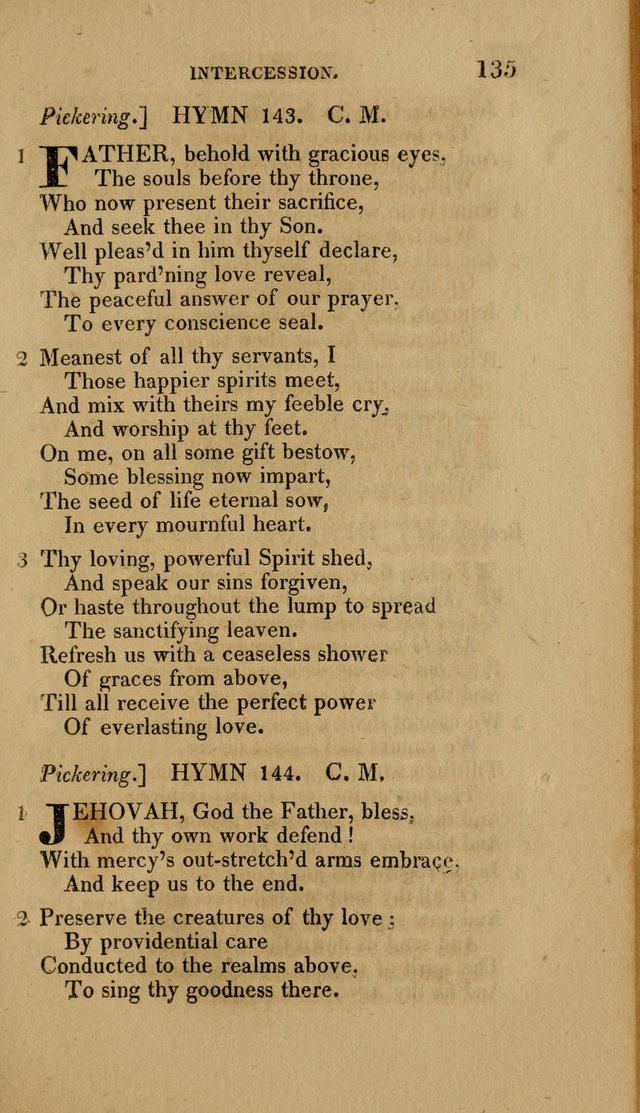 INTERCESSION. 135

Pickering.] HYMN 143. C. M.

1 FATHER, behold with gracious eyes, The souls before thy throne, Who now present their sacrifice, And seek thee in thy Son. Well pleas'd in him thyself declare, Thy pard'ning love reveal, The peaceful answer of our prayer, To every conscience seal.

2 Meanest of all thy servants, I Those happier spirits meet, And mix with theirs my feeble cry, And worship at thy feet. On me, on all some gift bestow, Some blessing now impart, The seed of life eternal sow, In every mournful heart.

3 Thy loving, powerful Spirit shed, And speak our sins forgiven, Or haste throughout the lump to spread The sanctifying leaven. Refresh us with a ceaseless shower Of graces from above, Till all receive the perfect power Of everlasting love.

Pickering.] HYMN 144. C. M.

1 JEHOVAH, God the Father, bless, And thy own work defend! With mercy's out-stretch'd arms embrace, And keep us to the end.

2 Preserve the creatures of thy love; By providential care Conducted to the realms above, To sing thy goodness there.